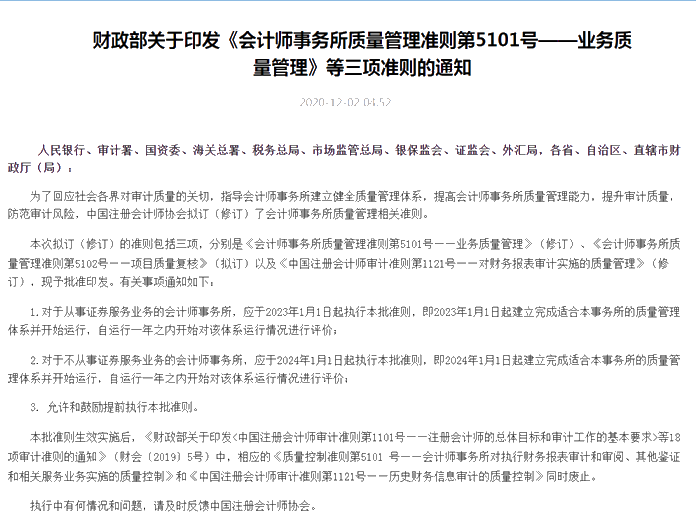 财政部关于印发《会计师事务所质量管理准则第5101号——业务质量管理》等三项准则的通知

2020-12-02 04:52

人民银行、审计署、国资委、海关总署、税务总局、市场监管总局、银保监会、证监会、外汇局，各省、自治区、直辖市财政厅（局）：

为了回应社会各界对审计质量的关切，指导会计师事务所建立健全质量管理体系，提高会计师事务所质量管理能力，提升审计质量，防范审计风险，中国注册会计师协会拟订（修订）了会计师事务所质量管理相关准则。

本次拟订（修订）的准则包括三项，分别是《会计师事务所质量管理准则第5101号——业务质量管理》（修订）、《会计师事务所质量管理准则第5102号——项目质量复核》（拟订）以及《中国注册会计师审计准则第1121号——对财务报表审计实施的质量管理》（修订），现予批准印发。有关事项通知如下：

1.对于从事证券服务业务的会计师事务所，应于2023年1月1日起执行本批准则，即2023年1月1日起建立完成适合本事务所的质量管理体系并开始运行，自运行一年之内开始对该体系运行情况进行评价；

2.对于不从事证券服务业务的会计师事务所，应于2024年1月1日起执行本批准则，即2024年1月1日起建立完成适合本事务所的质量管理体系并开始运行，自运行一年之内开始对该体系运行情况进行评价；

3. 允许和鼓励提前执行本批准则。

本批准则生效实施后，《财政部关于印发<中国注册会计师审计准则第1101号——注册会计师的总体目标和审计工作的基本要求>等18项审计准则的通知》（财会〔2019〕5号）中，相应的《质量控制准则第5101 号——会计师事务所对执行财务报表审计和审阅、其他鉴证和相关服务业务实施的质量控制》和《中国注册会计师审计准则第1121号——历史财务信息审计的质量控制》同时废止。

执行中有何情况和问题，请及时反馈中国注册会计师协会。